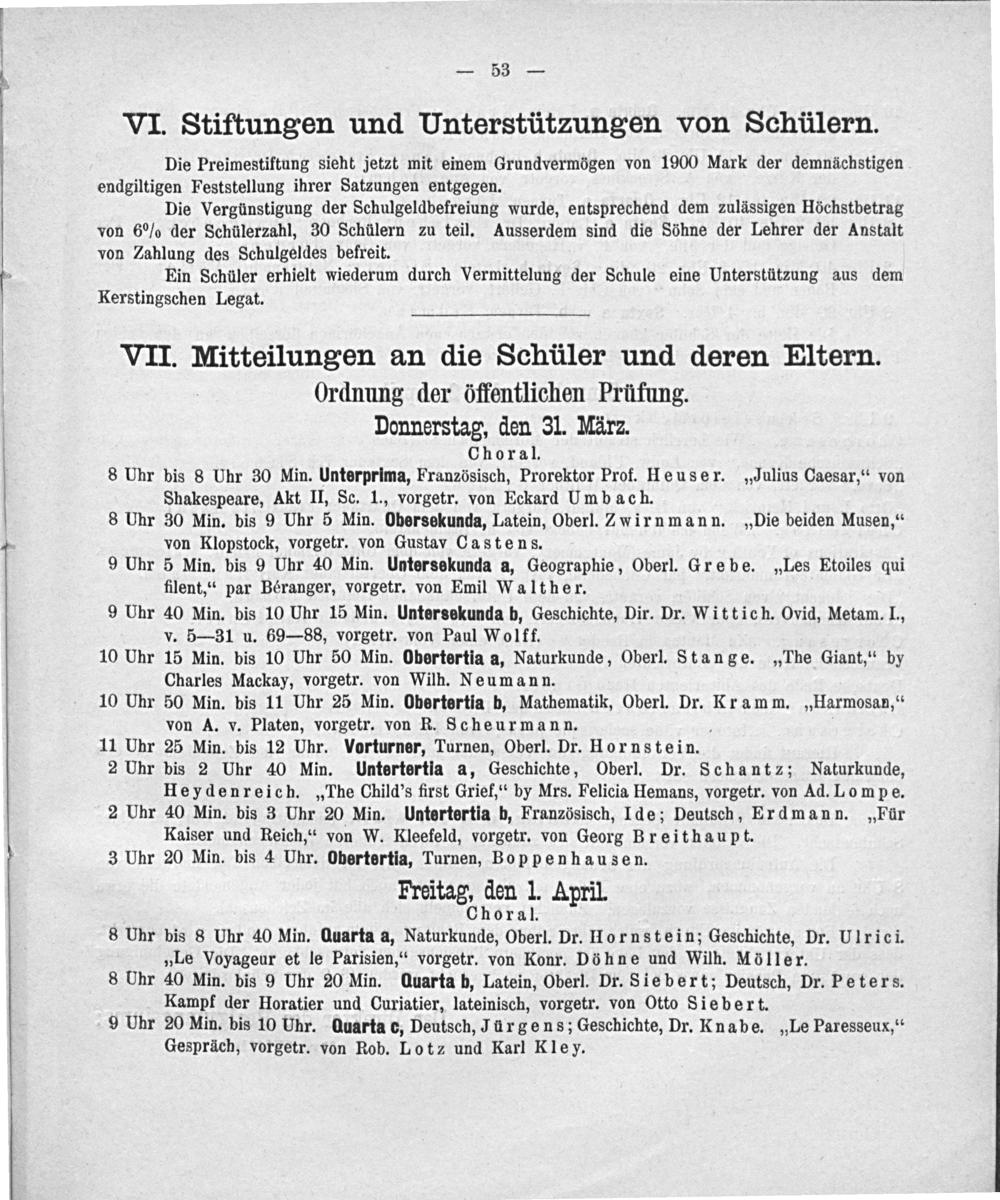 — 53 —

VI. Stiftungen und Unterstützungen von Schülern.

Die Preimestiftung sieht jetzt mit einem Grundvermögen von 1900 Mark der demnächstigen endgiltigen Feststellung ihrer Satzungen entgegen.

Die Vergünstigung der Schulgeldbefreiung wurde, entsprechend dem zulässigen Höchstbetrag von 6% der Schülerzahl, 30 Schülern zu teil. Ausserdem sind die Söhne der Lehrer der Anstalt von Zahlung des Schulgeldes befreit.

Ein Schüler erhielt wiederum durch Vermittelung der Schule eine Unterstützung aus dem Kerstingschen Legat.

VII. Mitteilungen an die Schüler und deren Eltern.

Ordnung der öffentlichen Prüfung.

Donnerstag, den 31. März.

Choral.

8 Uhr bis 8 Uhr 30 Min. Unterprima, Französisch, Prorektor Prof. Heuser. „Julius Caesar,“ von Shakespeare, Akt II, Sc. 1., vorgetr. von Eckard Umbach.

8 Uhr 30 Min. bis 9 Uhr 5 Min. Obersekunda, Latein, Oberl. Zwirnmann. „Die beiden Musen,“ von Klopstock, vorgetr. von Gustav Castens.

9 Uhr 5 Min. bis 9 Uhr 40 Min. Untersekunda a, Geographie, Oberl. Grebe. „Les Etoiles qui filent,“ par Béranger, vorgetr. von Emil Walther.

9 Uhr 40 Min. bis 10 Uhr 15 Min. Untersekunda b, Geschichte, Dir. Dr. Wittich. Ovid, Metam. I., v. 5—31 u. 69—88, vorgetr. von Paul Wolff.

10 Uhr 15 Min. bis 10 Uhr 50 Min. Obertertia a, Naturkunde, Oberl. Stange. „The Giant,“ by Charles Mackay, vorgetr. von Wilh. Neumann.

10 Uhr 50 Min. bis 11 Uhr 25 Min. Obertertia b, Mathematik, Oberl. Dr. Kramm. „Harmosan,“ von A. v. Platen, vorgetr. von R. Scheurmann.

11 Uhr 25 Min. bis 12 Uhr. Vorturner, Turnen, Oberl. Dr. Hornstein.

2 Uhr bis 2 Uhr 40 Min. Untertertia a, Geschichte, Oberl. Dr. Schantz; Naturkunde, Heydenreich. „The Child's first Grief,“ by Mrs. Felicia Hemans, vorgetr. von Ad. Lompe.

2 Uhr 40 Min. bis 3 Uhr 20 Min. Untertertia b, Französisch, Ide; Deutsch, Erdmann. „Für Kaiser und Reich,“ von W. Kleefeld, vorgetr. von Georg Breithaupt.

3 Uhr 20 Min. bis 4 Uhr. Obertertia, Turnen, Boppenhausen.

Freitag, den 1. April.

Choral.

8 Uhr bis 8 Uhr 40 Min. Quarta a, Naturkunde, Oberl. Dr. Hornstein; Geschichte, Dr. Ulrici. „Le Voyageur et le Parisien,“ vorgetr. von Konr. Döhne und Wilh. Möller.

8 Uhr 40 Min. bis 9 Uhr 20 Min. Quarta b, Latein, Oberl. Dr. Siebert; Deutsch, Dr. Peters. Kampf der Horatier und Curiatier, lateinisch, vorgetr. von Otto Siebert.

9 Uhr 20 Min. bis 10 Uhr. Quarta c, Deutsch, Jürgens; Geschichte, Dr. Knabe. „Le Paresseux,“ Gespräch, vorgetr. von Rob. Lotz und Karl Kley.